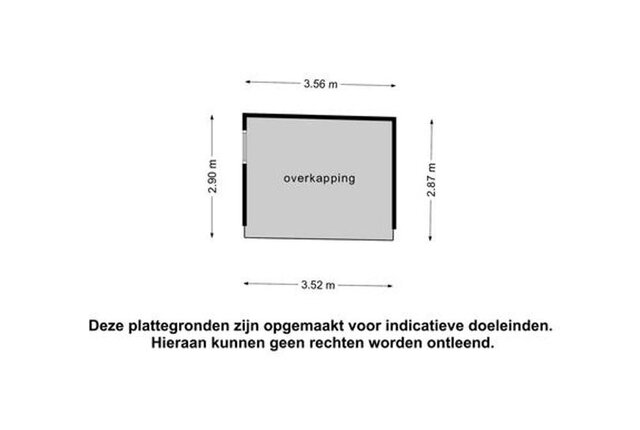 3.56 m

2.90 m

overkapping

2.87 m

3.52 m

Deze plattegronden zijn opgemaakt voor indicatieve doeleinden.
Hieraan kunnen geen rechten worden ontleend.